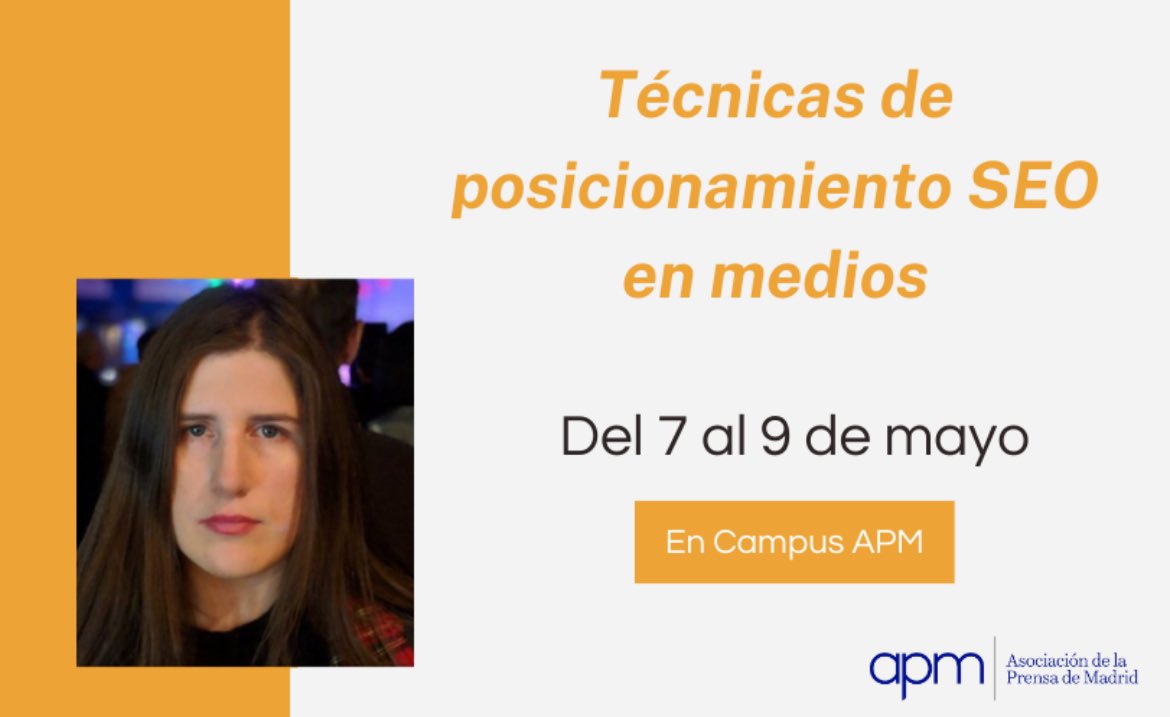 Técnicas de posicionamiento SEO en medios

Del 7 al 9 de mayo

En Campus APM

apm Asociación de la Prensa de Madrid